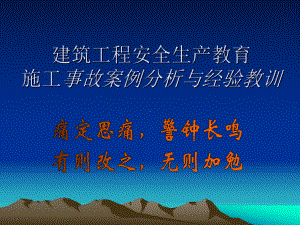 建筑工程安全生产教育
施工事故案例分析与经验教训

痛定思痛，警钟长鸣
有则改之，无则加勉